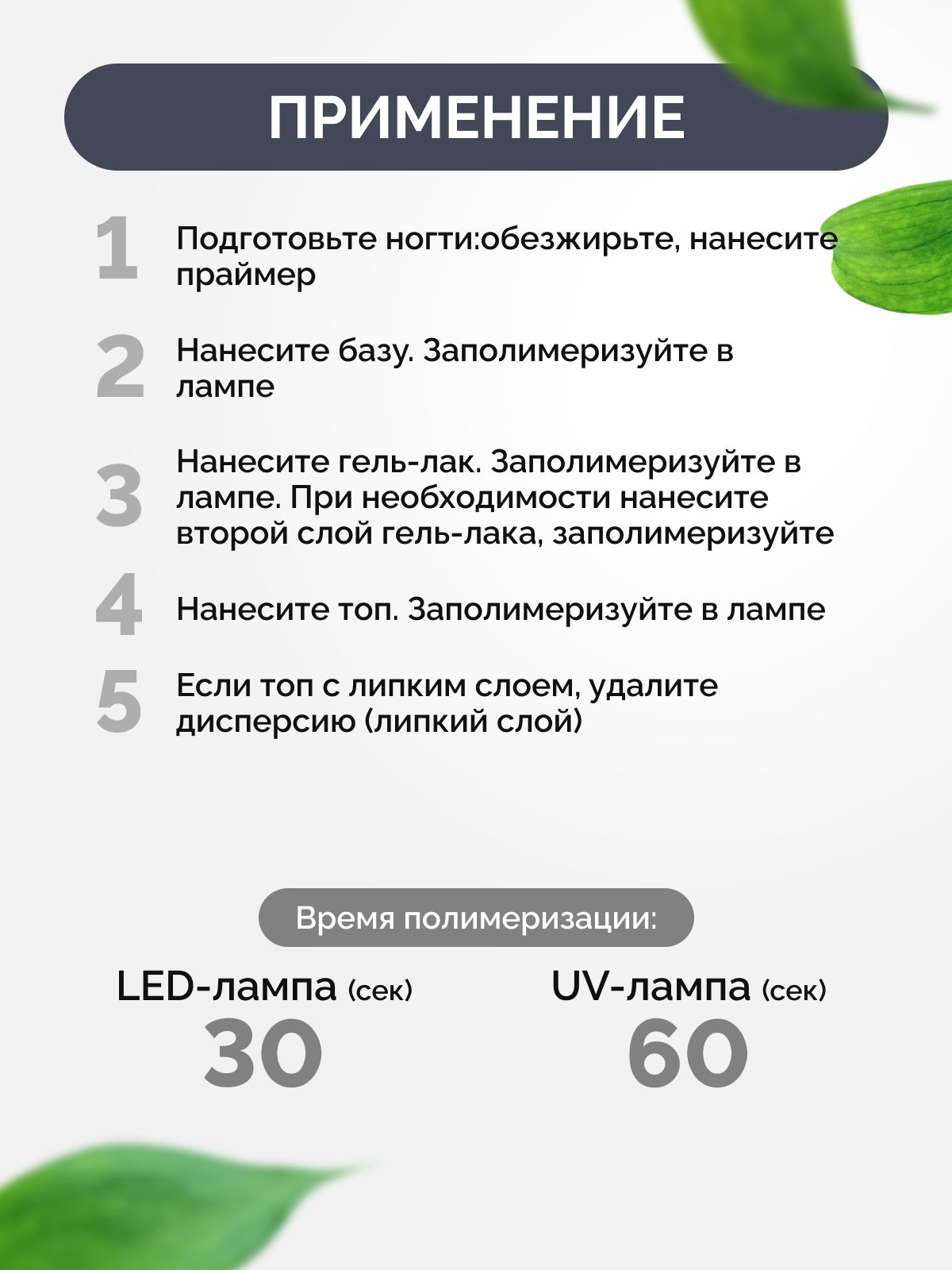 ПРИМЕНЕНИЕ

1 Подготовьте ногти:обезжирьте, нанесите праймер

2 Нанесите базу. Заполимеризуйте в лампе

3 Нанесите гель-лак. Заполимеризуйте в лампе. При необходимости нанесите второй слой гель-лака, заполимеризуйте

4 Нанесите топ. Заполимеризуйте в лампе

5 Если топ с липким слоем, удалите дисперсию (липкий слой)

Время полимеризации:

LED-лампа (сек)
30

UV-лампа (сек)
60